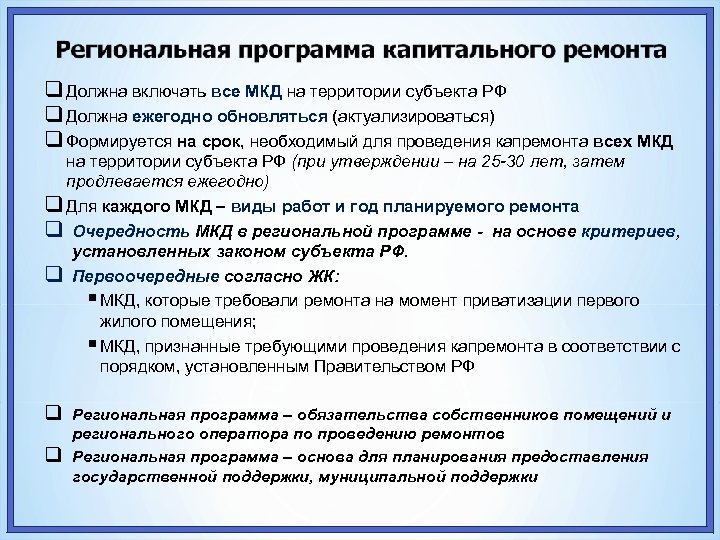 Региональная программа капитального ремонта

❑ Должна включать все МКД на территории субъекта РФ

❑ Должна ежегодно обновляться (актуализироваться)

❑ Формируется на срок, необходимый для проведения капремонта всех МКД на территории субъекта РФ (при утверждении – на 25-30 лет, затем продлевается ежегодно)

❑ Для каждого МКД – виды работ и год планируемого ремонта

❑ Очередность МКД в региональной программе - на основе критериев, установленных законом субъекта РФ.

❑ Первоочередные согласно ЖК:

▪ МКД, которые требовали ремонта на момент приватизации первого жилого помещения;

▪ МКД, признанные требующими проведения капремонта в соответствии с порядком, установленным Правительством РФ

❑ Региональная программа – обязательства собственников помещений и регионального оператора по проведению ремонтов

❑ Региональная программа – основа для планирования предоставления государственной поддержки, муниципальной поддержки